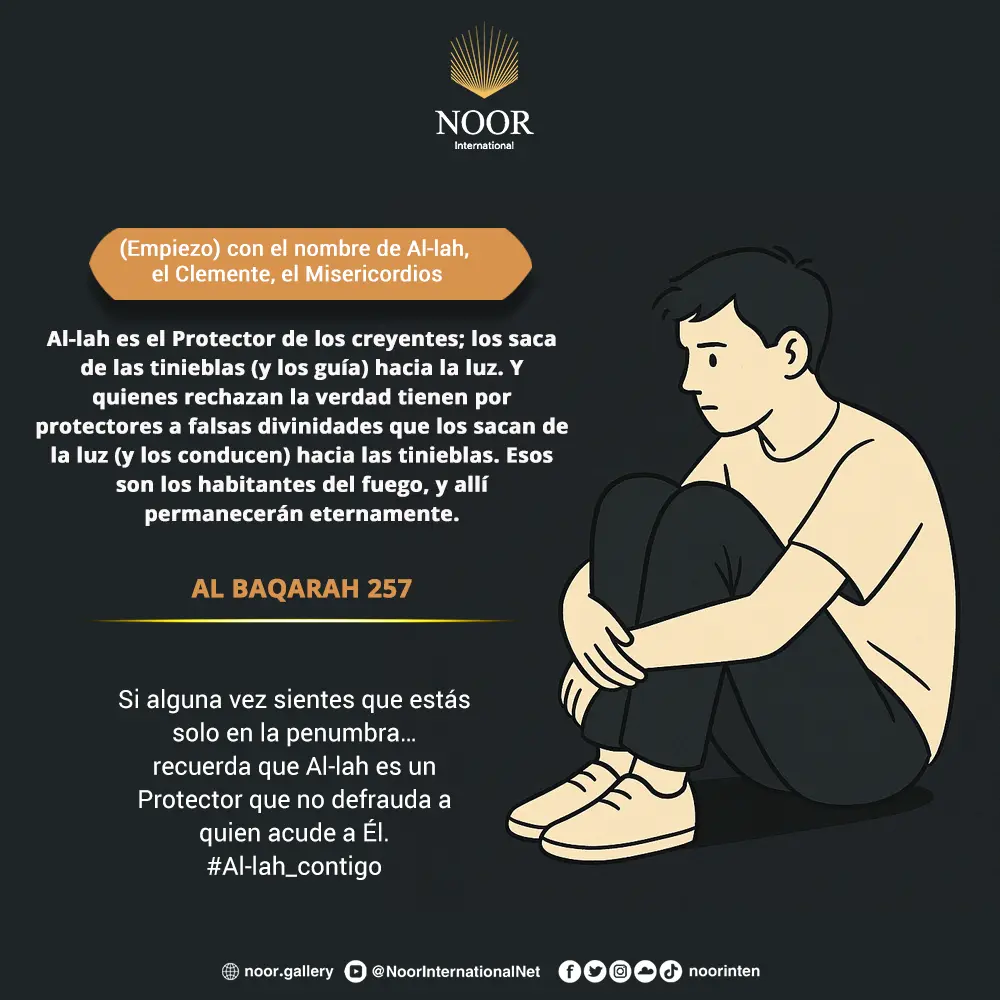 NOOR
International

(Empiezo) con el nombre de Al-lah, el Clemente, el Misericordios

Al-lah es el Protector de los creyentes; los saca de las tinieblas (y los guía) hacia la luz. Y quienes rechazan la verdad tienen por protectores a falsas divinidades que los sacan de la luz (y los conducen) hacia las tinieblas. Esos son los habitantes del fuego, y allí permanecerán eternamente.

AL BAQARAH 257

Si alguna vez sientes que estás solo en la penumbra… recuerda que Al-lah es un Protector que no defrauda a quien acude a Él.
#Al-lah_contigo

noor.gallery @NoorInternationalNet noorinten